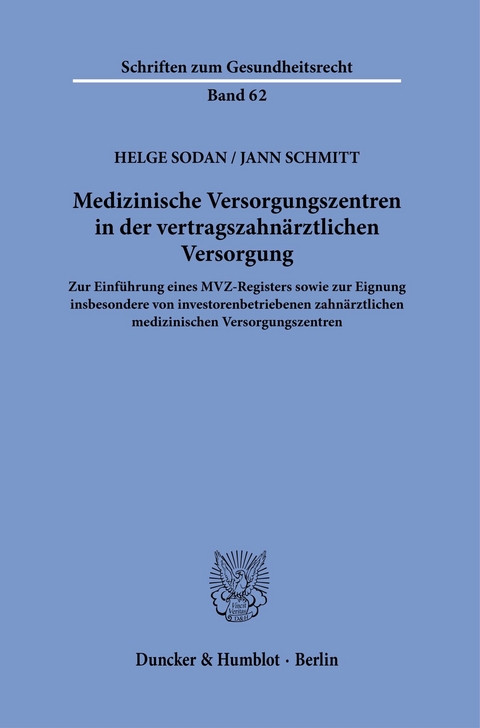 Schriften zum Gesundheitsrecht

Band 62

HELGE SODAN / JANN SCHMITT

Medizinische Versorgungszentren in der vertragszahnärztlichen Versorgung

Zur Einführung eines MVZ-Registers sowie zur Eignung insbesondere von investorenbetriebenen zahnärztlichen medizinischen Versorgungszentren

Vincit Veritas D&H

Duncker & Humblot · Berlin